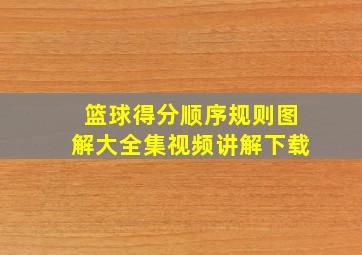 篮球得分顺序规则图解大全集视频讲解下载